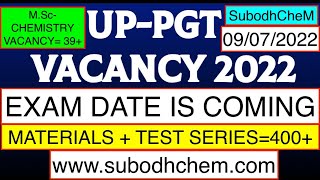 M.Sc-
CHEMISTRY
VACANCY= 39+

UP-PGT

SubodhCheM

09/07/2022

VACANCY 2022

EXAM DATE IS COMING

MATERIALS + TEST SERIES=400+

www.subodhchem.com